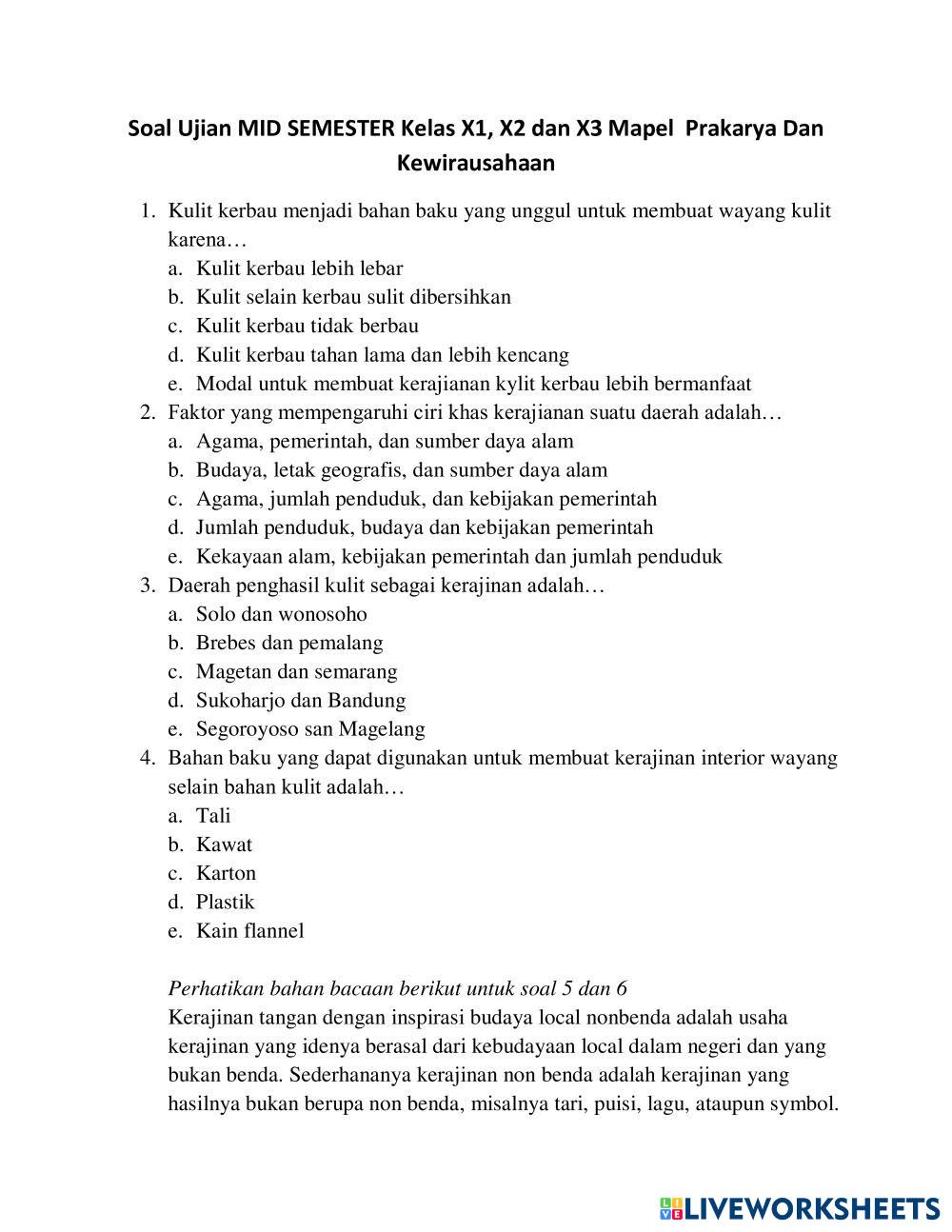 Soal Ujian MID SEMESTER Kelas X1, X2 dan X3 Mapel Prakarya Dan Kewirausahaan

1. Kulit kerbau menjadi bahan baku yang unggul untuk membuat wayang kulit karena…
a. Kulit kerbau lebih lebar
b. Kulit selain kerbau sulit dibersihkan
c. Kulit kerbau tidak berbau
d. Kulit kerbau tahan lama dan lebih kencang
e. Modal untuk membuat kerajianan kylit kerbau lebih bermanfaat
2. Faktor yang mempengaruhi ciri khas kerajianan suatu daerah adalah…
a. Agama, pemerintah, dan sumber daya alam
b. Budaya, letak geografis, dan sumber daya alam
c. Agama, jumlah penduduk, dan kebijakan pemerintah
d. Jumlah penduduk, budaya dan kebijakan pemerintah
e. Kekayaan alam, kebijakan pemerintah dan jumlah penduduk
3. Daerah penghasil kulit sebagai kerajinan adalah…
a. Solo dan wonosoho
b. Brebes dan pemalang
c. Magetan dan semarang
d. Sukoharjo dan Bandung
e. Segoroyoso san Magelang
4. Bahan baku yang dapat digunakan untuk membuat kerajinan interior wayang selain bahan kulit adalah…
a. Tali
b. Kawat
c. Karton
d. Plastik
e. Kain flannel

Perhatikan bahan bacaan berikut untuk soal 5 dan 6
Kerajinan tangan dengan inspirasi budaya local nonbenda adalah usaha kerajinan yang idenya berasal dari kebudayaan local dalam negeri dan yang bukan benda. Sederhananya kerajinan non benda adalah kerajinan yang hasilnya bukan berupa non benda, misalnya tari, puisi, lagu, ataupun symbol.

LIVEWORKSHEETS